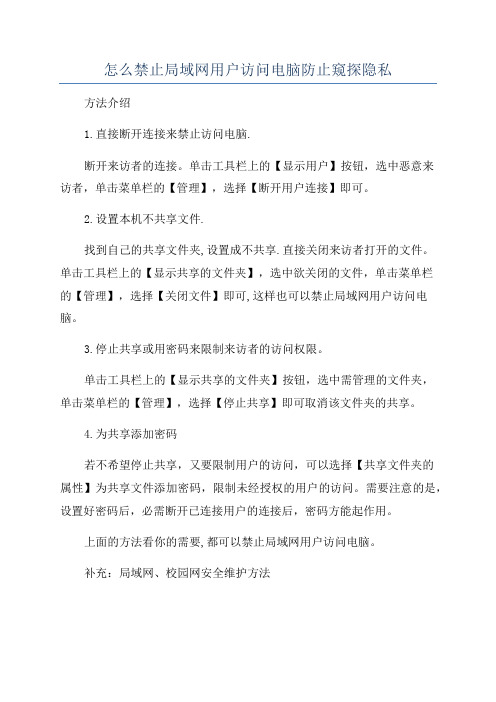 怎么禁止局域网用户访问电脑防止窥探隐私

方法介绍

1.直接断开连接来禁止访问电脑.

断开来访者的连接。单击工具栏上的【显示用户】按钮，选中恶意来访者，单击菜单栏的【管理】，选择【断开用户连接】即可。

2.设置本机不共享文件.

找到自己的共享文件夹,设置成不共享.直接关闭来访者打开的文件。单击工具栏上的【显示共享的文件夹】，选中欲关闭的文件，单击菜单栏的【管理】，选择【关闭文件】即可,这样也可以禁止局域网用户访问电脑。

3.停止共享或用密码来限制来访者的访问权限。

单击工具栏上的【显示共享的文件夹】按钮，选中需管理的文件夹，单击菜单栏的【管理】，选择【停止共享】即可取消该文件夹的共享。

4.为共享添加密码

若不希望停止共享，又要限制用户的访问，可以选择【共享文件夹的属性】为共享文件添加密码，限制未经授权的用户的访问。需要注意的是，设置好密码后，必需断开已连接用户的连接后，密码方能起作用。

上面的方法看你的需要,都可以禁止局域网用户访问电脑。

补充：局域网、校园网安全维护方法